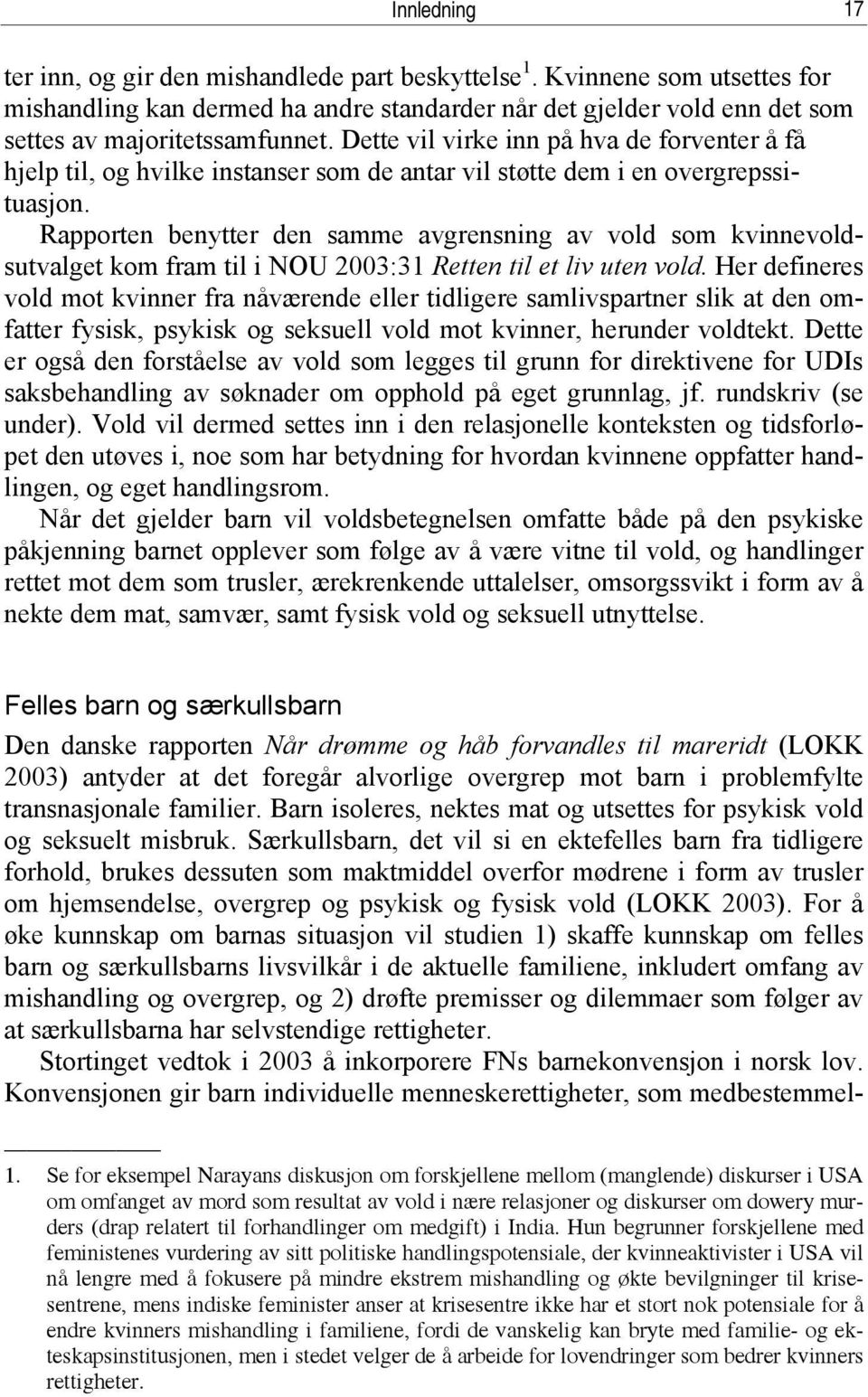 Innledning 17

ter inn, og gir den mishandlede part beskyttelse $^1$. Kvinnene som utsettes for mishandling kan dermed ha andre standarder når det gjelder vold enn det som settes av majoritetssamfunnet. Dette vil virke inn på hva de forventer å få hjelp til, og hvilke instanser som de antar vil støtte dem i en overgrepssituasjon.

Rapporten benytter den samme avgrensning av vold som kvinnevoldsutvalget kom fram til i NOU 2003:31 Retten til et liv uten vold. Her defineres vold mot kvinner fra nåværende eller tidligere samlivspartner slik at den omfatter fysisk, psykisk og seksuell vold mot kvinner, herunder voldtekt. Dette er også den forståelse av vold som legges til grunn for direktivene for UDIs saksbehandling av søknader om opphold på eget grunnlag, jf. rundskriv (se under). Vold vil dermed settes inn i den relasjonelle konteksten og tidsforløpet den utøves i, noe som har betydning for hvordan kvinnene oppfatter handlingen, og eget handlingsrom.

Når det gjelder barn vil voldsbetegnelsen omfatte både på den psykiske påkjenning barnet opplever som følge av å være vitne til vold, og handlinger rettet mot dem som trusler, ærekrenkende uttalelser, omsorgssvikt i form av å nekte dem mat, samvær, samt fysisk vold og seksuell utnyttelse.

Felles barn og særkullsbarn

Den danske rapporten Når drømme og håb forvandles til mareridt (LOKK 2003) antyder at det foregår alvorlige overgrep mot barn i problemfylte transnasjonale familier. Barn isoleres, nektes mat og utsettes for psykisk vold og seksuelt misbruk. Særkullsbarn, det vil si en ektefelles barn fra tidligere forhold, brukes dessuten som maktmiddel overfor mødrene i form av trusler om hjemsendelse, overgrep og psykisk og fysisk vold (LOKK 2003). For å øke kunnskap om barnas situasjon vil studien 1) skaffe kunnskap om felles barn og særkullsbarns livsvilkår i de aktuelle familiene, inkludert omfang av mishandling og overgrep, og 2) drøfte premisser og dilemmaer som følger av at særkullsbarna har selvstendige rettigheter.

Stortinget vedtok i 2003 å inkorporere FNs barnekonvensjon i norsk lov. Konvensjonen gir barn individuelle menneskerettigheter, som medbestemmel-

1. Se for eksempel Narayans diskusjon om forskjellene mellom (manglende) diskurser i USA om omfanget av mord som resultat av vold i nære relasjoner og diskurser om dowery murders (drap relatert til forhandlinger om medgift) i India. Hun begrunner forskjellene med feministenes vurdering av sitt politiske handlingspotensiale, der kvinneaktivister i USA vil nå lengre med å fokusere på mindre ekstrem mishandling og økte bevilgninger til krisesentrene, mens indiske feminister anser at krisesentre ikke har et stort nok potensiale for å endre kvinners mishandling i familiene, fordi de vanskelig kan bryte med familie- og ekteskapsinstitusjonen, men i stedet velger de å arbeide for lovendringer som bedrer kvinners rettigheter.